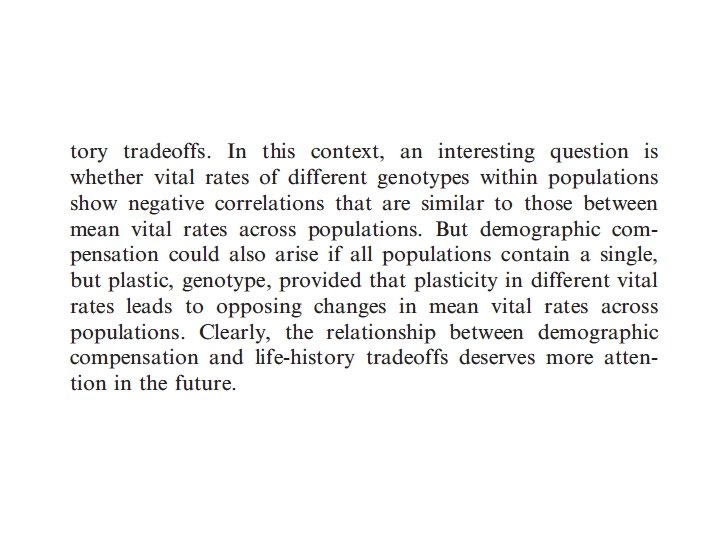 tory tradeoffs. In this context, an interesting question is whether vital rates of different genotypes within populations show negative correlations that are similar to those between mean vital rates across populations. But demographic compensation could also arise if all populations contain a single, but plastic, genotype, provided that plasticity in different vital rates leads to opposing changes in mean vital rates across populations. Clearly, the relationship between demographic compensation and life-history tradeoffs deserves more attention in the future.